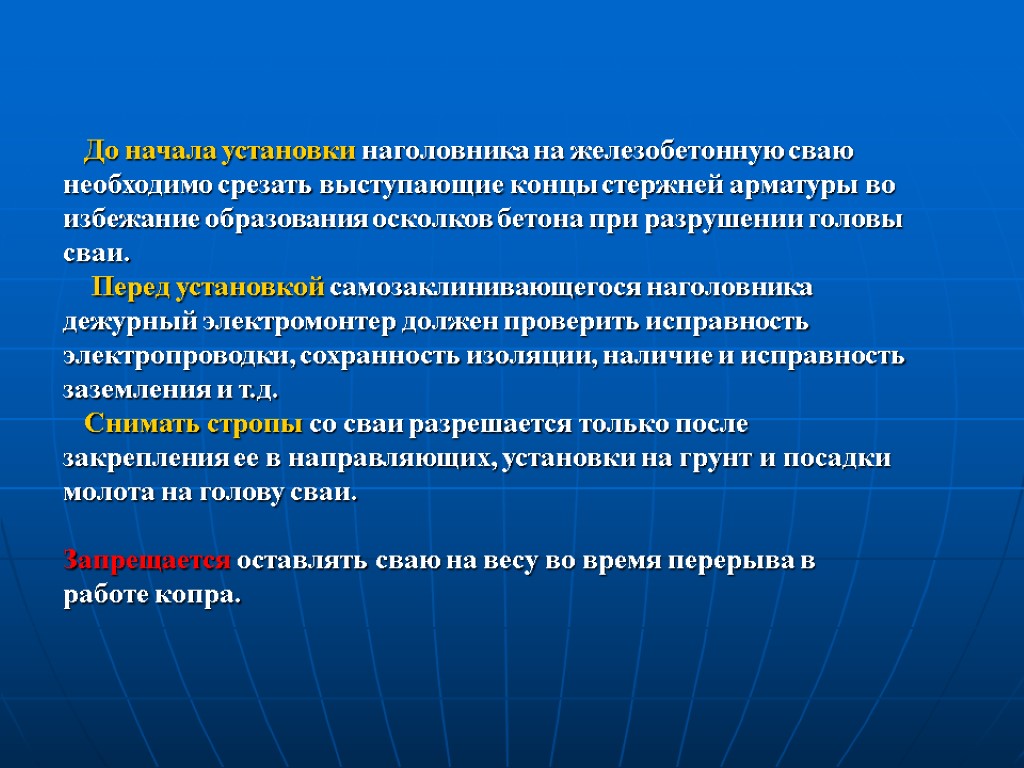 До начала установки наголовника на железобетонную сваю необходимо срезать выступающие концы стержней арматуры во избежание образования осколков бетона при разрушении головы сваи.

Перед установкой самозаклинивающегося наголовника дежурный электромонтер должен проверить исправность электропроводки, сохранность изоляции, наличие и исправность заземления и т.д.

Снимать стропы со сваи разрешается только после закрепления ее в направляющих, установки на грунт и посадки молота на голову сваи.

Запрещается оставлять сваю на весу во время перерыва в работе копра.